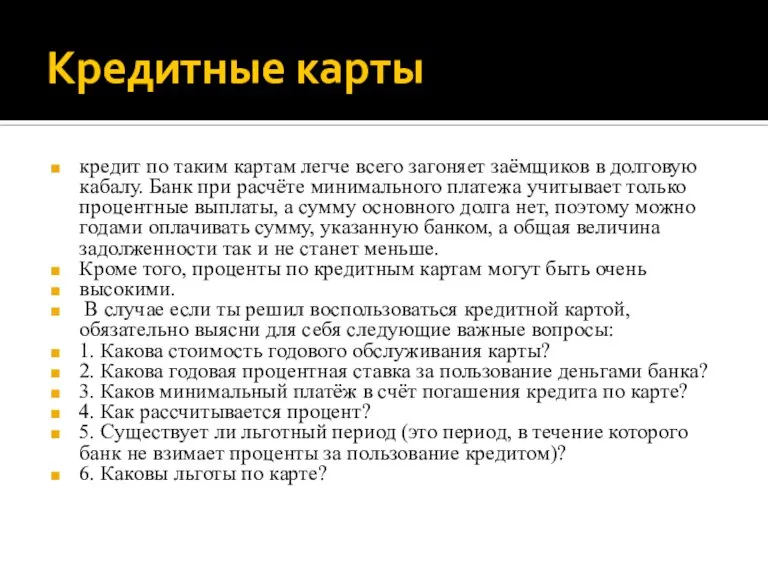 Кредитные карты

кредит по таким картам легче всего загоняет заёмщиков в долговую кабалу. Банк при расчёте минимального платежа учитывает только процентные выплаты, а сумму основного долга нет, поэтому можно годами оплачивать сумму, указанную банком, а общая величина задолженности так и не станет меньше.

Кроме того, проценты по кредитным картам могут быть очень

высокими.

В случае если ты решил воспользоваться кредитной картой, обязательно выясни для себя следующие важные вопросы:

1. Какова стоимость годового обслуживания карты?

2. Какова годовая процентная ставка за пользование деньгами банка?

3. Каков минимальный платёж в счёт погашения кредита по карте?

4. Как рассчитывается процент?

5. Существует ли льготный период (это период, в течение которого банк не взимает проценты за пользование кредитом)?

6. Каковы льготы по карте?